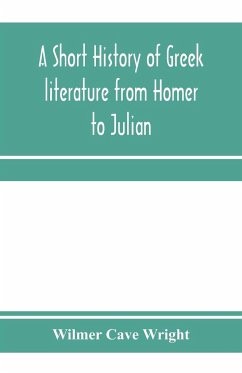 A Short History of Greek literature from Homer to Julian

Wilmer Cave Wright